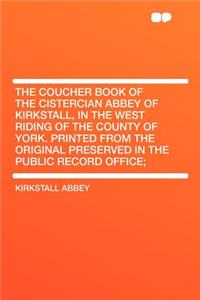 THE COUCHER BOOK OF THE CISTERCIAN ABBEY OF KIRKSTALL, IN THE WEST RIDING OF THE COUNTY OF YORK. PRINTED FROM THE ORIGINAL PRESERVED IN THE PUBLIC RECORD OFFICE;

KIRKSTALL ABBEY